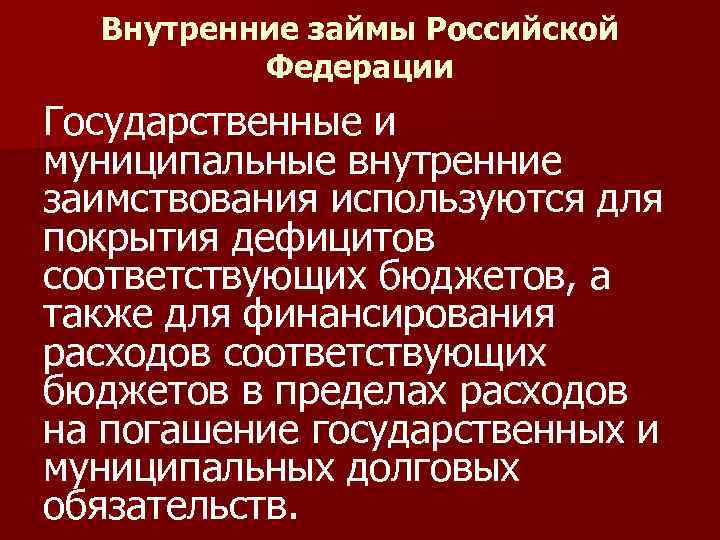 Внутренние займы Российской Федерации

Государственные и муниципальные внутренние заимствования используются для покрытия дефицитов соответствующих бюджетов, а также для финансирования расходов соответствующих бюджетов в пределах расходов на погашение государственных и муниципальных долговых обязательств.